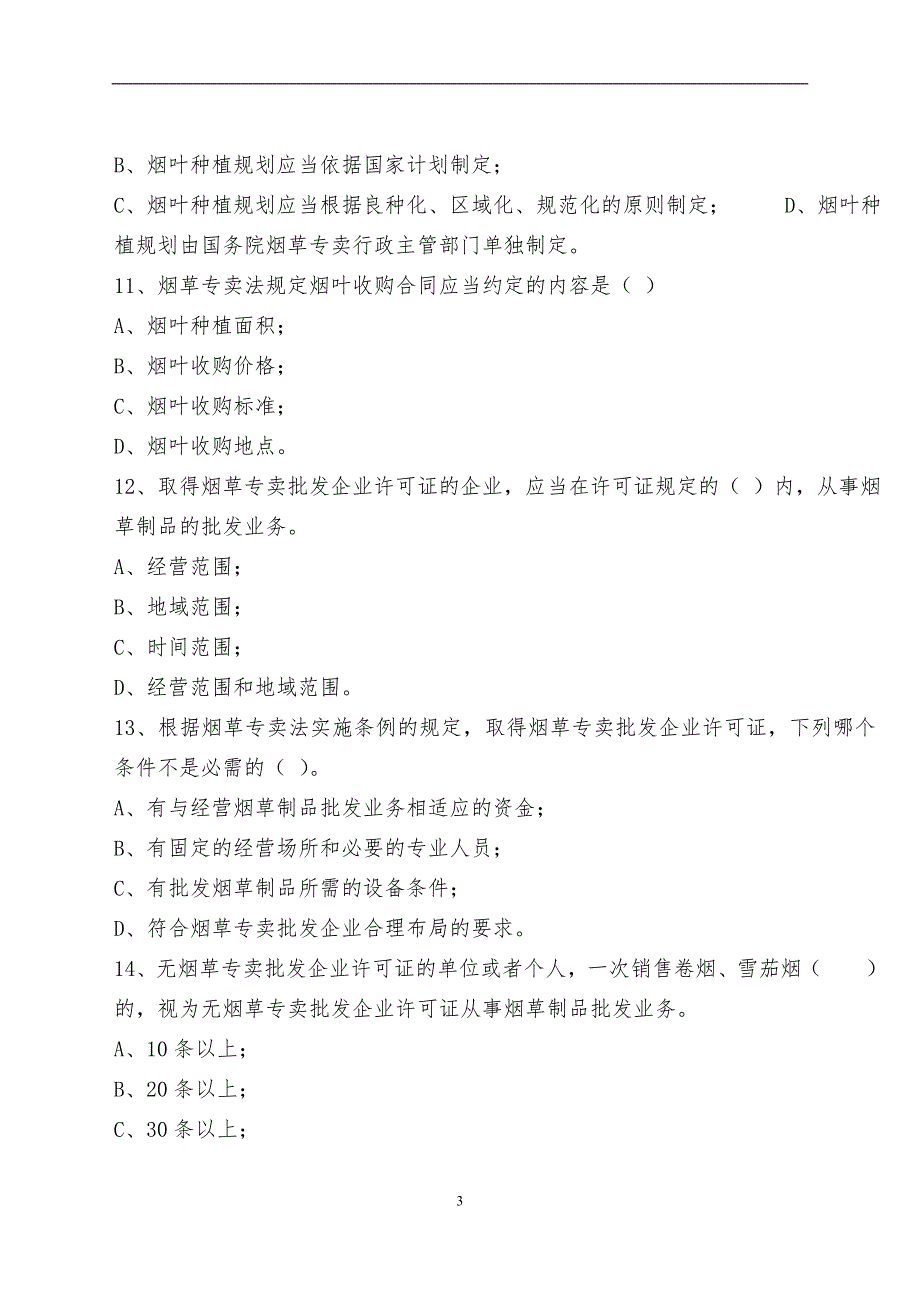 B、烟叶种植规划应当依据国家计划制定；

C、烟叶种植规划应当根据良种化、区域化、规范化的原则制定；　　D、烟叶种植规划由国务院烟草专卖行政主管部门单独制定。

11、烟草专卖法规定烟叶收购合同应当约定的内容是（ ）

A、烟叶种植面积；

B、烟叶收购价格；

C、烟叶收购标准；

D、烟叶收购地点。

12、取得烟草专卖批发企业许可证的企业，应当在许可证规定的（ ）内，从事烟草制品的批发业务。

A、经营范围；

B、地域范围；

C、时间范围；

D、经营范围和地域范围。

13、根据烟草专卖法实施条例的规定，取得烟草专卖批发企业许可证，下列哪个条件不是必需的（ ）。

A、有与经营烟草制品批发业务相适应的资金；

B、有固定的经营场所和必要的专业人员；

C、有批发烟草制品所需的设备条件；

D、符合烟草专卖批发企业合理布局的要求。

14、无烟草专卖批发企业许可证的单位或者个人，一次销售卷烟、雪茄烟（　　）的，视为无烟草专卖批发企业许可证从事烟草制品批发业务。

A、10 条以上；

B、20 条以上；

C、30 条以上；

3